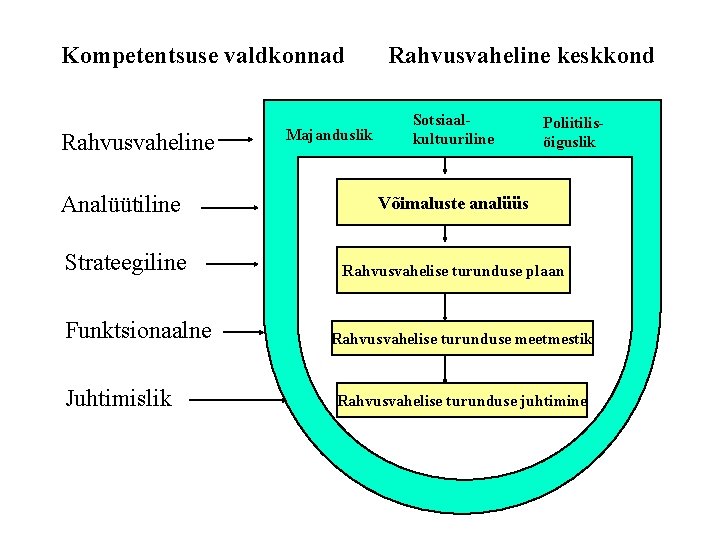 Kompetentsuse valdkonnad

Rahvusvaheline keskkond

Rahvusvaheline

Analüütiline

Strateegiline

Funktsionaalne

Juhtimislik

Majanduslik

Sotsiaal-kultuuriline

Poliitilis-õiguslik

Võimaluste analüüs

Rahvusvahelise turunduse plaan

Rahvusvahelise turunduse meetmestik

Rahvusvahelise turunduse juhtimine